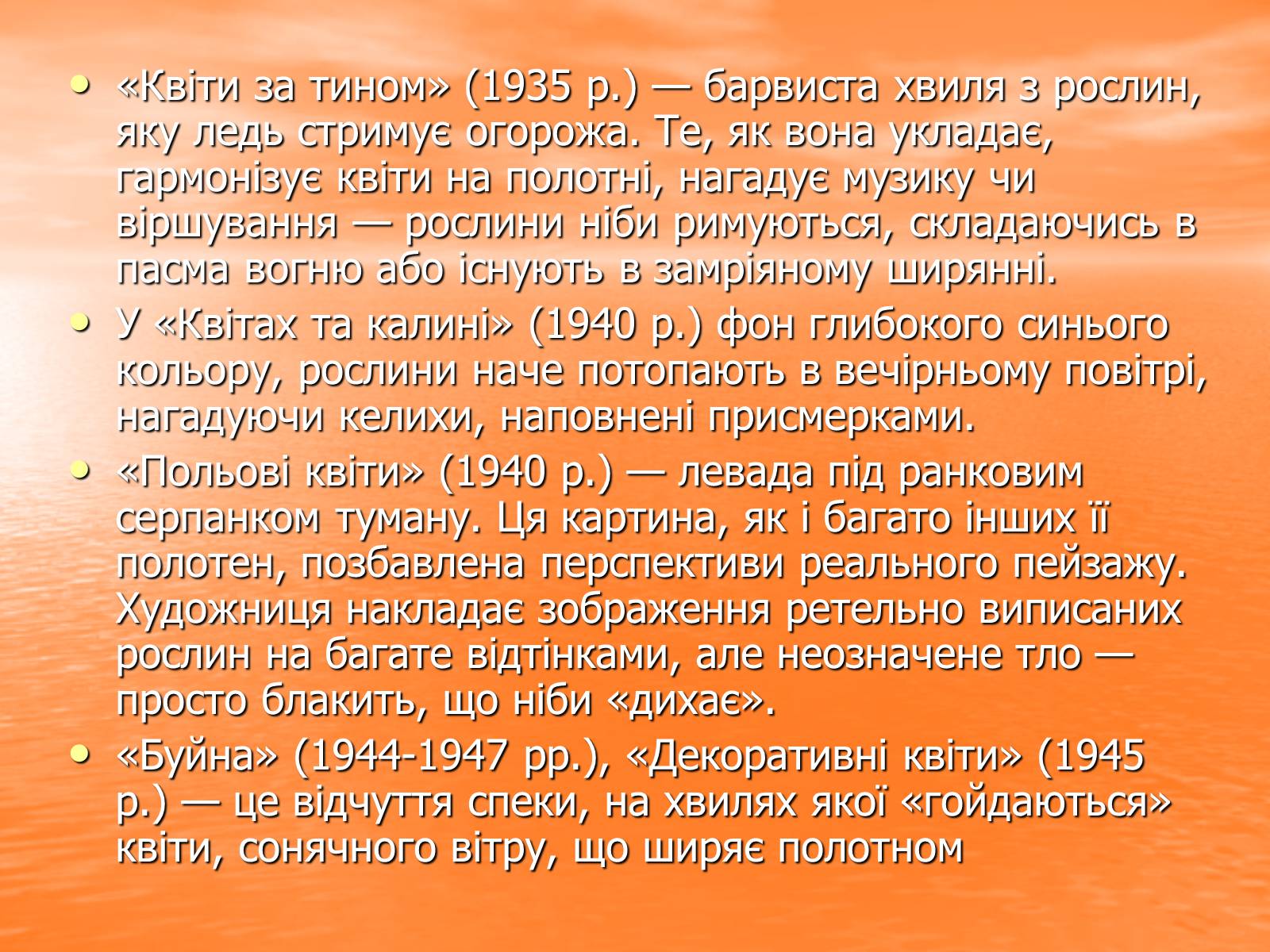 • «Квіти за тином» (1935 р.) — барвиста хвиля з рослин, яку ледь стримує огорожа. Те, як вона укладає, гармонізує квіти на полотні, нагадує музику чи віршування — рослини ніби римуються, складаючись в пасма вогню або існують в замріяному ширянні.
• У «Квітах та калині» (1940 р.) фон глибокого синього кольору, рослини наче потопають в вечірньому повітрі, нагадуючи келихи, наповнені присмерками.
• «Польові квіти» (1940 р.) — левада під ранковим серпанком туману. Ця картина, як і багато інших її полотен, позбавлена перспективи реального пейзажу. Художниця накладає зображення ретельно виписаних рослин на багате відтінками, але неозначене тло — просто блакить, що ніби «дихає».
• «Буйна» (1944-1947 рр.), «Декоративні квіти» (1945 р.) — це відчуття спеки, на хвилях якої «гойдаються» квіти, сонячного вітру, що ширяє полотном